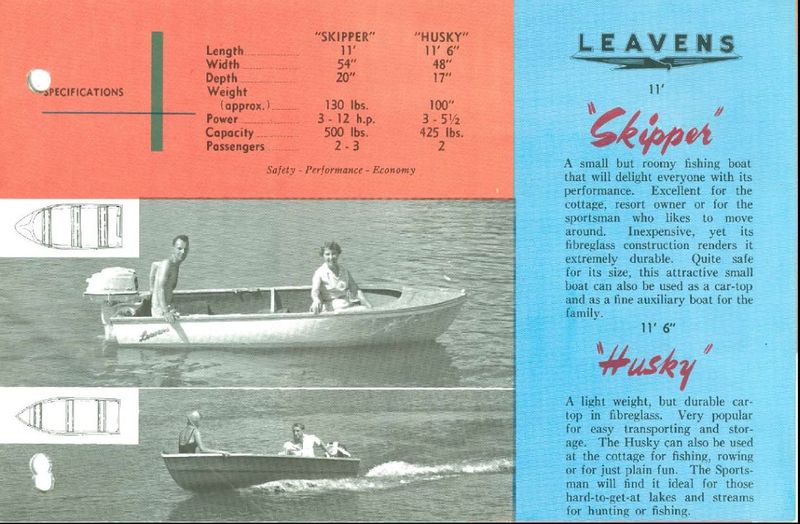 SPECIFICATIONS

|  | "SKIPPER" | "HUSKY" |
|---|---|---|
| Length | 11' | 11' 6" |
| Width | 54" | 48" |
| Depth | 20" | 17" |
| Weight (approx.) | 130 lbs. | 100" |
| Power | 3 - 12 h.p. | 3 - 5½ |
| Capacity | 500 lbs. | 425 lbs. |
| Passengers | 2 - 3 | 2 |

Safety - Performance - Economy

Leavens

LEAVENS

11'

"Skipper"

A small but roomy fishing boat that will delight everyone with its performance. Excellent for the cottage, resort owner or for the sportsman who likes to move around. Inexpensive, yet its fibreglass construction renders it extremely durable. Quite safe for its size, this attractive small boat can also be used as a car-top and as a fine auxiliary boat for the family.

11' 6"

"Husky"

A light weight, but durable car-top in fibreglass. Very popular for easy transporting and storage. The Husky can also be used at the cottage for fishing, rowing or for just plain fun. The Sportsman will find it ideal for those hard-to-get-at lakes and streams for hunting or fishing.